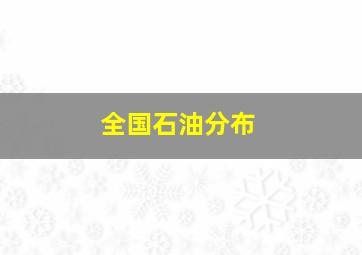 全国石油分布